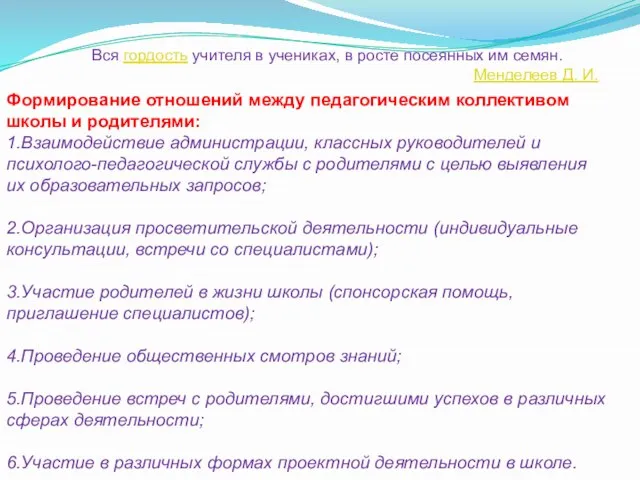 Вся гордость учителя в учениках, в росте посеянных им семян.
Менделеев Д. И.

Формирование отношений между педагогическим коллективом школы и родителями:
1.Взаимодействие администрации, классных руководителей и психолого-педагогической службы с родителями с целью выявления их образовательных запросов;

2.Организация просветительской деятельности (индивидуальные консультации, встречи со специалистами);

3.Участие родителей в жизни школы (спонсорская помощь, приглашение специалистов);

4.Проведение общественных смотров знаний;

5.Проведение встреч с родителями, достигшими успехов в различных сферах деятельности;

6.Участие в различных формах проектной деятельности в школе.